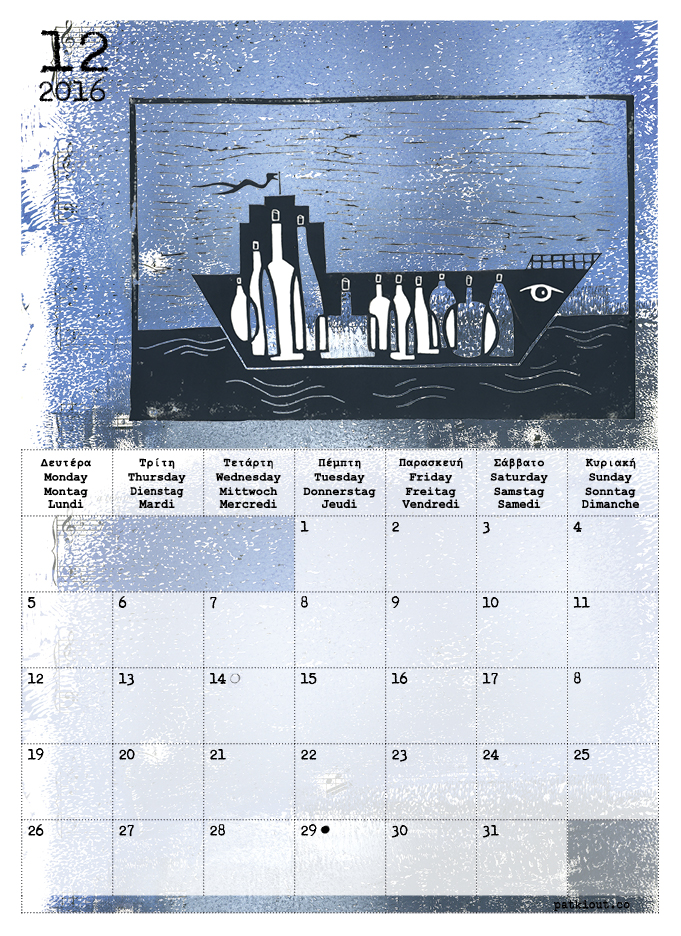 12
2016

| Δευτέρα Monday Montag Lundi | Τρίτη Thursday Dienstag Mardi | Τετάρτη Wednesday Mittwoch Mercredi | Πέμπτη Tuesday Donnerstag Jeudi | Παρασκευή Friday Freitag Vendredi | Σάββατο Saturday Samstag Samedi | Κυριακή Sunday Sonntag Dimanche |
|---|---|---|---|---|---|---|
| | | | 1 | 2 | 3 | 4 |
| 5 | 6 | 7 | 8 | 9 | 10 | 11 |
| 12 | 13 | 14 | 15 | 16 | 17 | 8 |
| 19 | 20 | 21 | 22 | 23 | 24 | 25 |
| 26 | 27 | 28 | 29 | 30 | 31 | |

patkiout.co